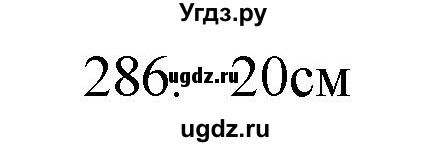 Угдз.ру

286. ugdz.ru 20см

ugdz.ru